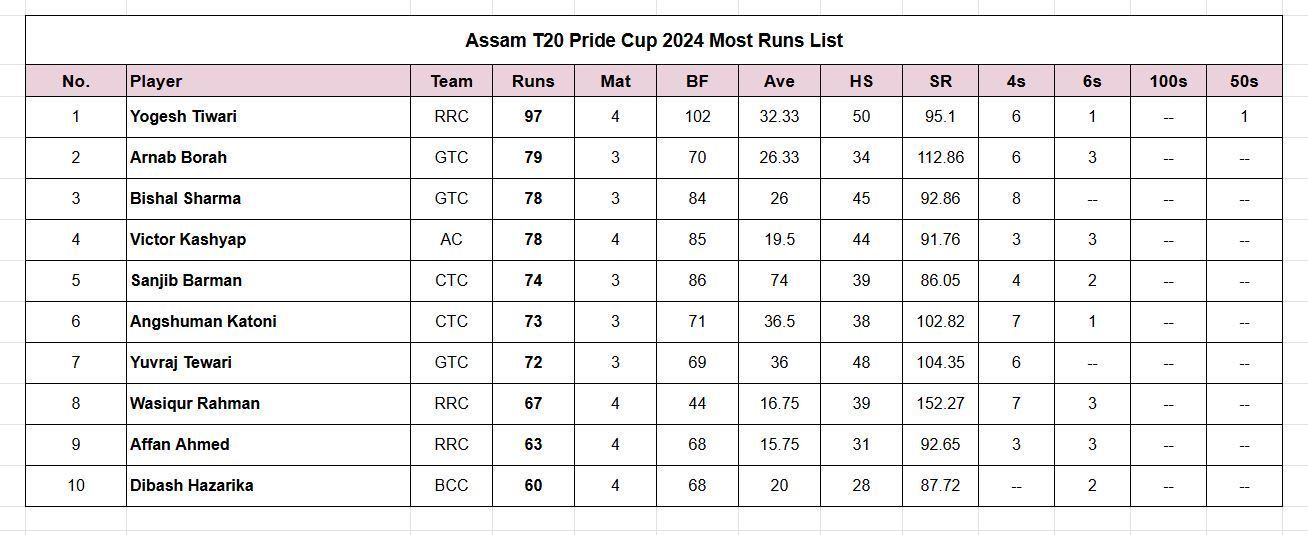 Assam T20 Pride Cup 2024 Most Runs List

| No. | Player | Team | Runs | Mat | BF | Ave | HS | SR | 4s | 6s | 100s | 50s |
|---|---|---|---|---|---|---|---|---|---|---|---|---|
| 1 | Yogesh Tiwari | RRC | 97 | 4 | 102 | 32.33 | 50 | 95.1 | 6 | 1 | -- | 1 |
| 2 | Arnab Borah | GTC | 79 | 3 | 70 | 26.33 | 34 | 112.86 | 6 | 3 | -- | -- |
| 3 | Bishal Sharma | GTC | 78 | 3 | 84 | 26 | 45 | 92.86 | 8 | -- | -- | -- |
| 4 | Victor Kashyap | AC | 78 | 4 | 85 | 19.5 | 44 | 91.76 | 3 | 3 | -- | -- |
| 5 | Sanjib Barman | CTC | 74 | 3 | 86 | 74 | 39 | 86.05 | 4 | 2 | -- | -- |
| 6 | Angshuman Katoni | CTC | 73 | 3 | 71 | 36.5 | 38 | 102.82 | 7 | 1 | -- | -- |
| 7 | Yuvraj Tewari | GTC | 72 | 3 | 69 | 36 | 48 | 104.35 | 6 | -- | -- | -- |
| 8 | Wasiqur Rahman | RRC | 67 | 4 | 44 | 16.75 | 39 | 152.27 | 7 | 3 | -- | -- |
| 9 | Affan Ahmed | RRC | 63 | 4 | 68 | 15.75 | 31 | 92.65 | 3 | 3 | -- | -- |
| 10 | Dibash Hazarika | BCC | 60 | 4 | 68 | 20 | 28 | 87.72 | -- | 2 | -- | -- |